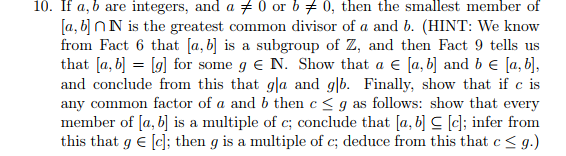 10. If $a, b$ are integers, and $a \neq 0$ or $b \neq 0$, then the smallest member of $[a, b] \cap \mathbb{N}$ is the greatest common divisor of $a$ and $b$. (HINT: We know from Fact 6 that $[a, b]$ is a subgroup of $\mathbb{Z}$, and then Fact 9 tells us that $[a, b] = [g]$ for some $g \in \mathbb{N}$. Show that $a \in [a, b]$ and $b \in [a, b]$, and conclude from this that $g|a$ and $g|b$. Finally, show that if $c$ is any common factor of $a$ and $b$ then $c \leq g$ as follows: show that every member of $[a, b]$ is a multiple of $c$; conclude that $[a, b] \subseteq [c]$; infer from this that $g \in [c]$; then $g$ is a multiple of $c$; deduce from this that $c \leq g$.)